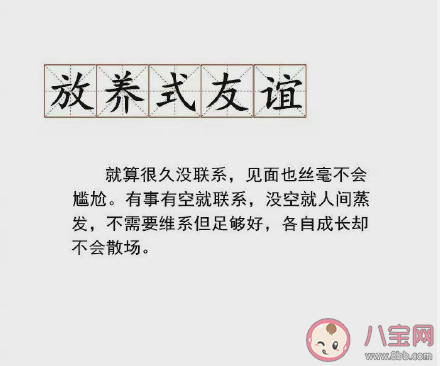 放养式友谊

就算很久没联系，见面也丝毫不会尴尬。有事有空就联系，没空就人间蒸发，不需要维系但足够好，各自成长却不会散场。

八宝网
www.8bb.com